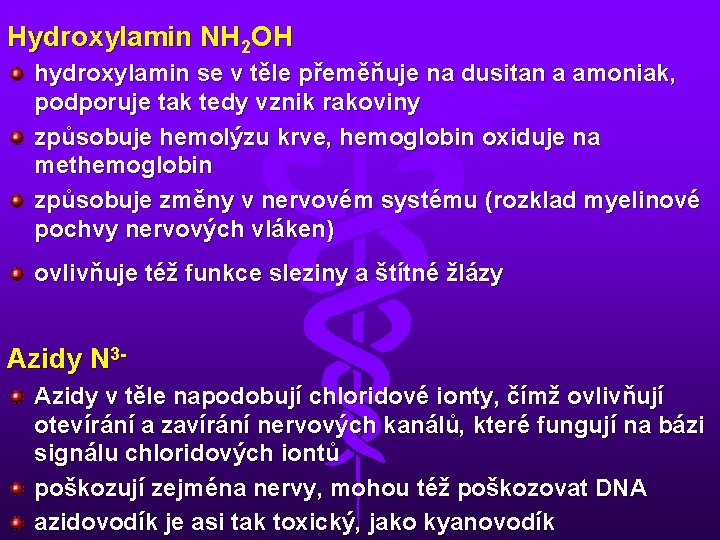 Hydroxylamin $NH_2OH$

hydroxylamin se v těle přeměňuje na dusitan a amoniak, podporuje tak tedy vznik rakoviny

způsobuje hemolýzu krve, hemoglobin oxiduje na methemoglobin

způsobuje změny v nervovém systému (rozklad myelinové pochvy nervových vláken)

ovlivňuje též funkce sleziny a štítné žlázy

Azidy $N^{3-}$

Azidy v těle napodobují chloridové ionty, čímž ovlivňují otevírání a zavírání nervových kanálů, které fungují na bázi signálu chloridových iontů

poškozují zejména nervy, mohou též poškozovat DNA

azidovodík je asi tak toxický, jako kyanovodík